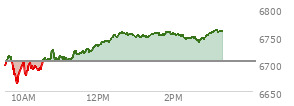 6800
6750
6700
6650
10AM
12PM
2PM